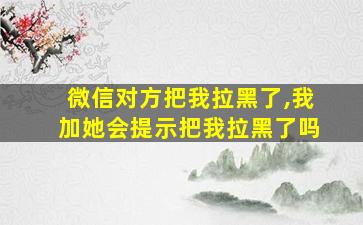 微信对方把我拉黑了,我加她会提示把我拉黑了吗